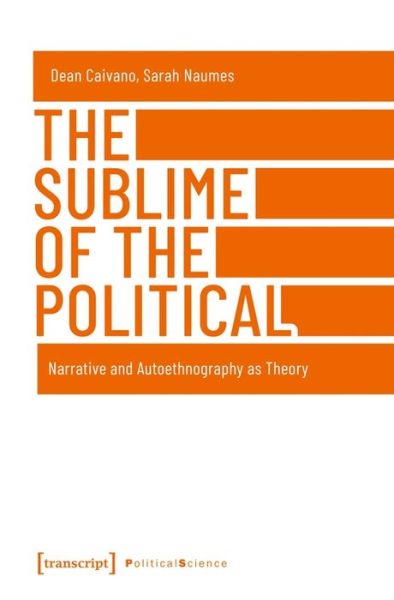 Dean Caivano, Sarah Naumes

THE SUBLIME OF THE POLITICAL

Narrative and Autoethnography as Theory

[transcript] PoliticalScience